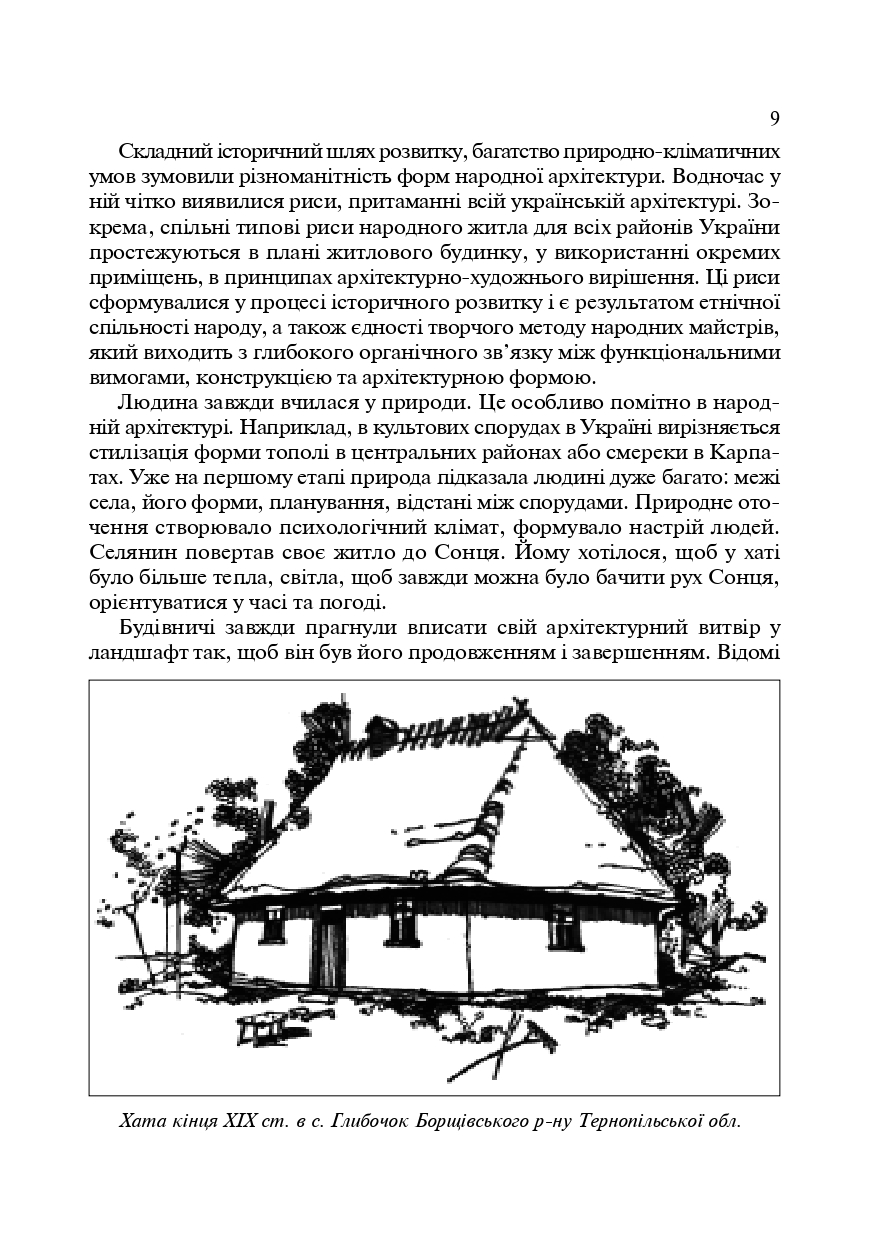 9

Складний історичний шлях розвитку, багатство природно-кліматичних умов зумовили різноманітність форм народної архітектури. Водночас у ній чітко виявилися риси, притаманні всій українській архітектурі. Зокрема, спільні типові риси народного житла для всіх районів України простежуються в плані житлового будинку, у використанні окремих приміщень, в принципах архітектурно-художнього вирішення. Ці риси сформувалися у процесі історичного розвитку і є результатом етнічної спільності народу, а також єдності творчого методу народних майстрів, який виходить з глибокого органічного зв'язку між функціональними вимогами, конструкцією та архітектурною формою.

Людина завжди вчилася у природи. Це особливо помітно в народній архітектурі. Наприклад, в культових спорудах в Україні вирізняється стилізація форми тополі в центральних районах або смереки в Карпатах. Уже на першому етапі природа підказала людині дуже багато: межі села, його форми, планування, відстані між спорудами. Природне оточення створювало психологічний клімат, формувало настрій людей. Селянин повертав своє житло до Сонця. Йому хотілося, щоб у хаті було більше тепла, світла, щоб завжди можна було бачити рух Сонця, орієнтуватися у часі та погоді.

Будівничі завжди прагнули вписати свій архітектурний витвір у ландшафт так, щоб він був його продовженням і завершенням. Відомі

Хата кінця XIX ст. в с. Глибочок Борщівського р-ну Тернопільської обл.